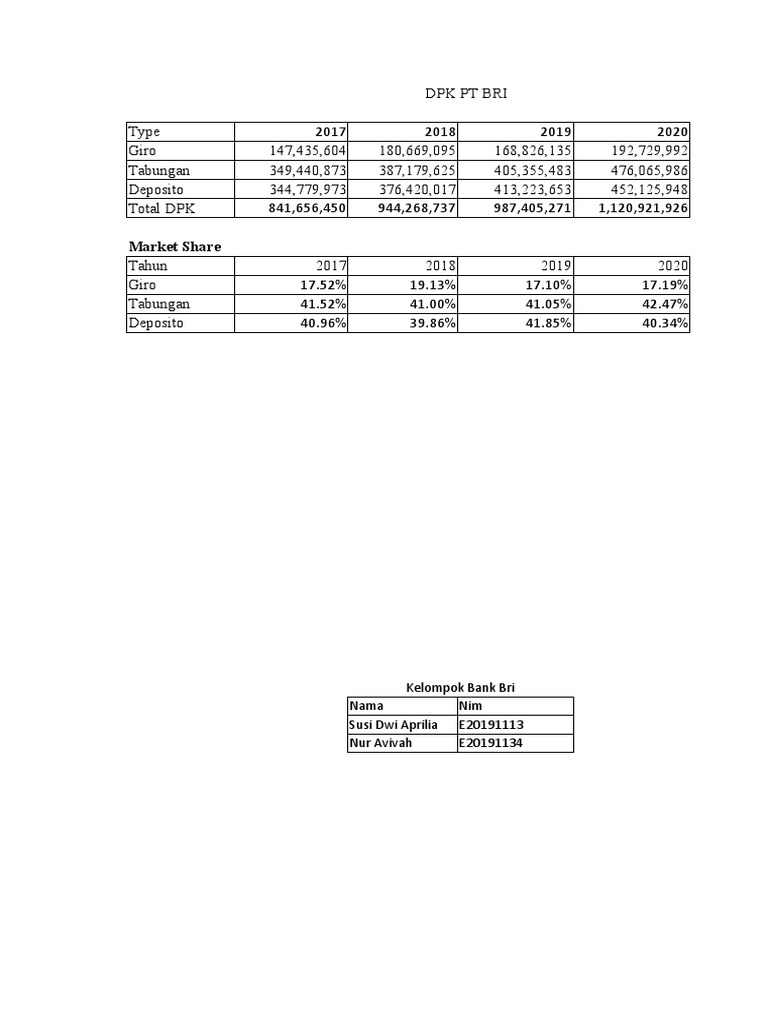 DPK PT BRI

| Type | 2017 | 2018 | 2019 | 2020 |
|---|---|---|---|---|
| Giro | 147,435,604 | 180,669,095 | 168,826,135 | 192,729,992 |
| Tabungan | 349,440,873 | 387,179,625 | 405,355,483 | 476,065,986 |
| Deposito | 344,779,973 | 376,420,017 | 413,223,653 | 452,125,948 |
| Total DPK | 841,656,450 | 944,268,737 | 987,405,271 | 1,120,921,926 |

Market Share

| Tahun | 2017 | 2018 | 2019 | 2020 |
|---|---|---|---|---|
| Giro | 17.52% | 19.13% | 17.10% | 17.19% |
| Tabungan | 41.52% | 41.00% | 41.05% | 42.47% |
| Deposito | 40.96% | 39.86% | 41.85% | 40.34% |

Kelompok Bank Bri

| Nama | Nim |
|---|---|
| Susi Dwi Aprilia | E20191113 |
| Nur Avivah | E20191134 |